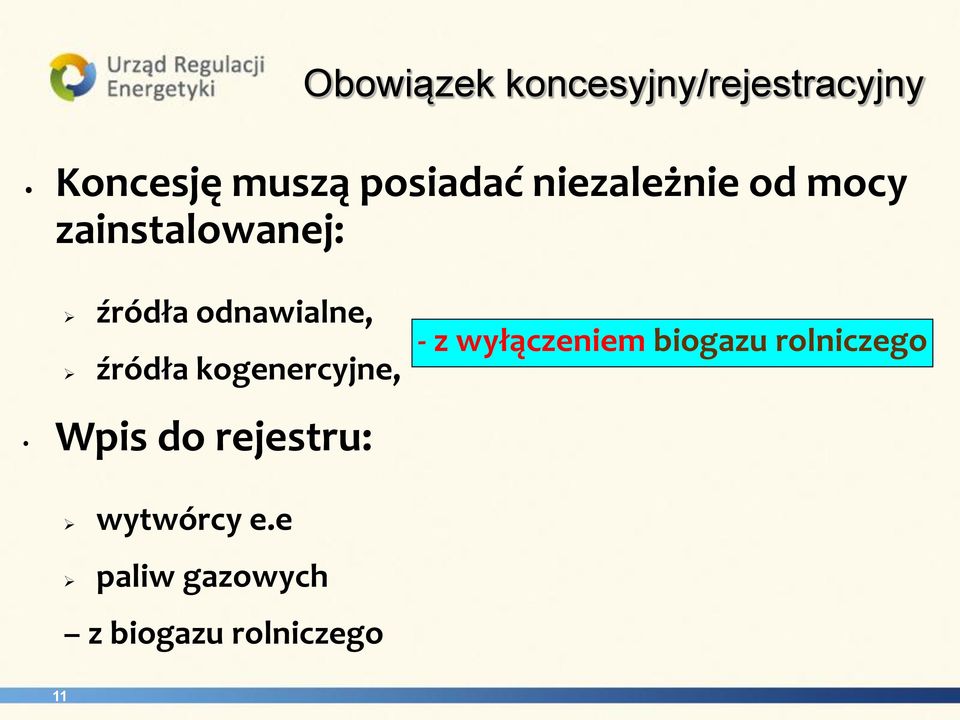 Urząd Regulacji Energetyki

Obowiązek koncesyjny/rejestracyjny

• Koncesję muszą posiadać niezależnie od mocy zainstalowanej:

➢ źródła odnawialne,

➢ źródła kogenercyjne,

- z wyłączeniem biogazu rolniczego

• Wpis do rejestru:

➢ wytwórcy e.e

➢ paliw gazowych

– z biogazu rolniczego

11